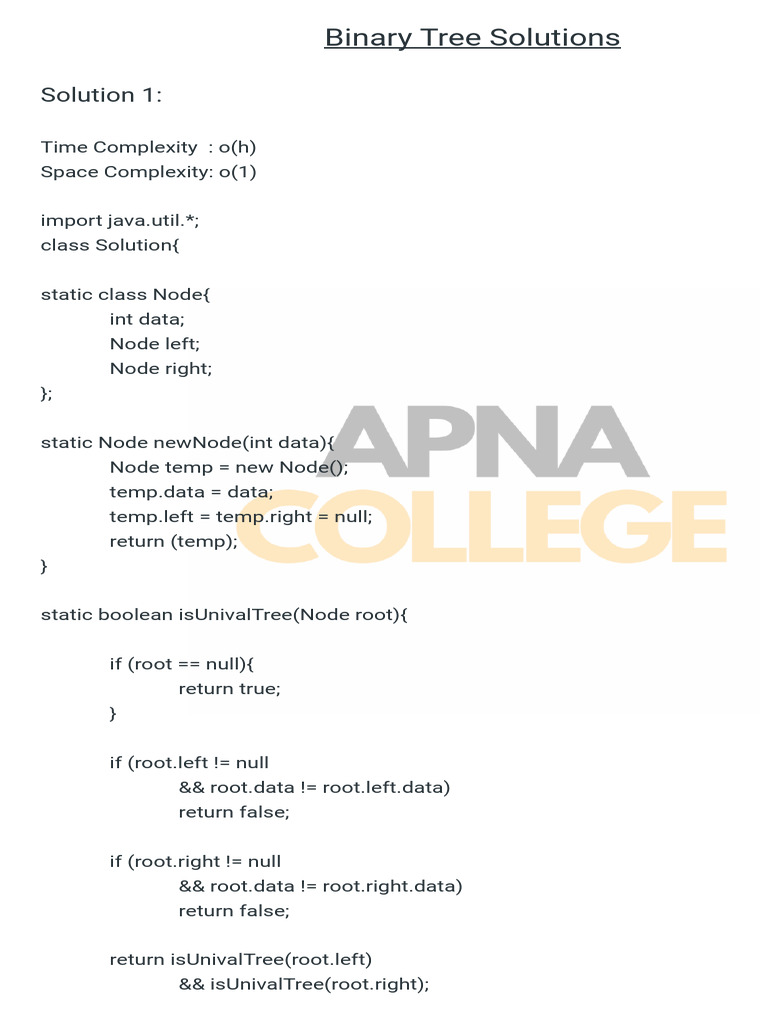 Binary Tree Solutions

Solution 1:

Time Complexity : o(h)
Space Complexity: o(1)

import java.util.*;
class Solution{

static class Node{
int data;
Node left;
Node right;
};

static Node newNode(int data){
Node temp = new Node();
temp.data = data;
temp.left = temp.right = null;
return (temp);
}

static boolean isUnivalTree(Node root){

if (root == null){
return true;
}

if (root.left != null
&& root.data != root.left.data)
return false;

if (root.right != null
&& root.data != root.right.data)
return false;

return isUnivalTree(root.left)
&& isUnivalTree(root.right);

APNA
COLLEGE